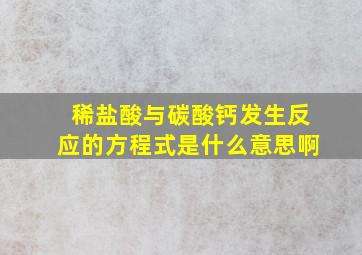 稀盐酸与碳酸钙发生反应的方程式是什么意思啊